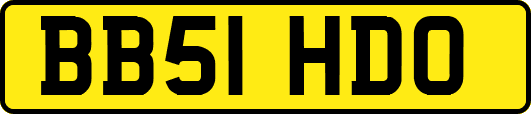 BB51 HDO